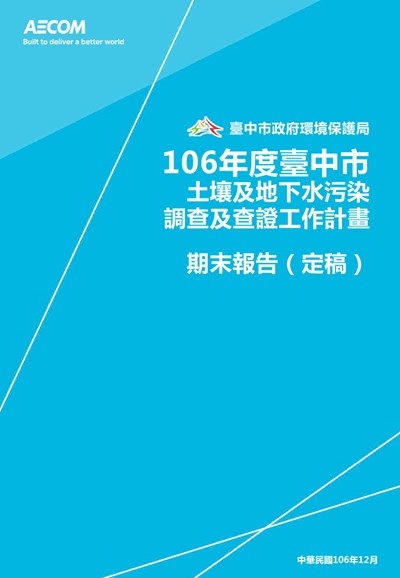 AECOM
Built to deliver a better world

臺中市政府環境保護局

106年度臺中市
土壤及地下水污染
調查及查證工作計畫

期末報告（定稿）

中華民國106年12月